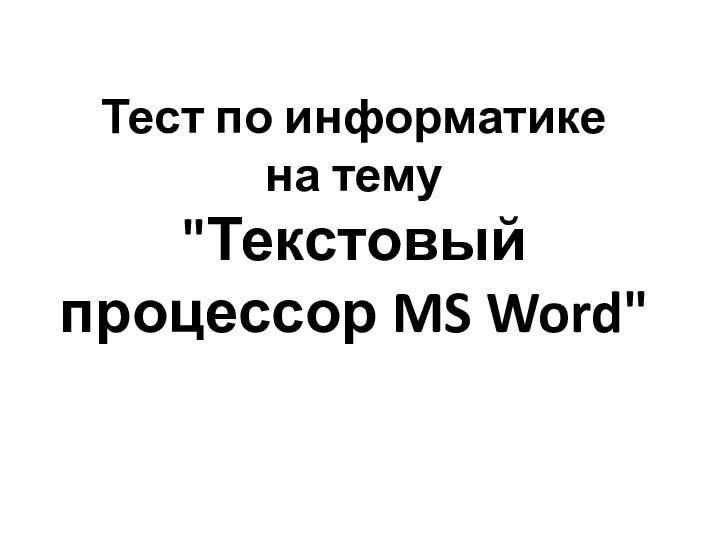 Тест по информатике на тему "Текстовый процессор MS Word"